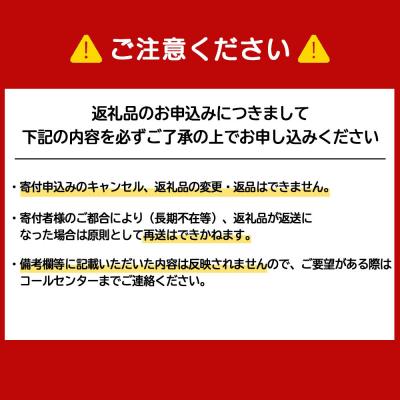 ご注意ください

返礼品のお申込みにつきまして
下記の内容を必ずご了承の上でお申し込みください

・寄付申込みのキャンセル、返礼品の変更・返品はできません。

・寄付者様のご都合により（長期不在等）、返礼品が返送になった場合は原則として再送はできかねます。

・備考欄等に記載いただいた内容は反映されませんので、ご要望がある際はコールセンターまでご連絡ください。